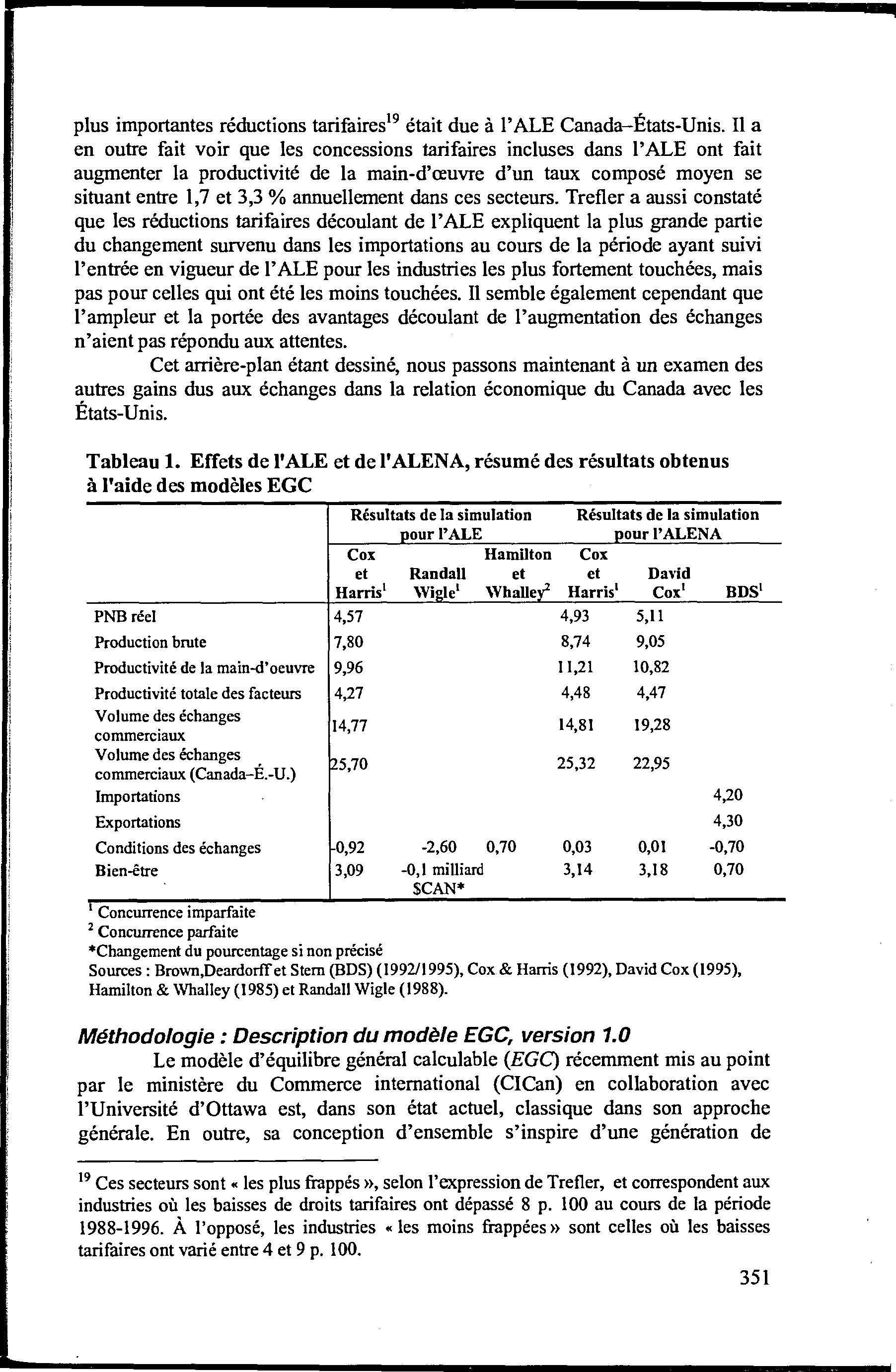 plus importantes réductions tarifaires$^{19}$ était due à l'ALE Canada–États-Unis. Il a en outre fait voir que les concessions tarifaires incluses dans l'ALE ont fait augmenter la productivité de la main-d'œuvre d'un taux composé moyen se situant entre 1,7 et 3,3 % annuellement dans ces secteurs. Trefler a aussi constaté que les réductions tarifaires découlant de l'ALE expliquent la plus grande partie du changement survenu dans les importations au cours de la période ayant suivi l'entrée en vigueur de l'ALE pour les industries les plus fortement touchées, mais pas pour celles qui ont été les moins touchées. Il semble également cependant que l'ampleur et la portée des avantages découlant de l'augmentation des échanges n'aient pas répondu aux attentes.

Cet arrière-plan étant dessiné, nous passons maintenant à un examen des autres gains dus aux échanges dans la relation économique du Canada avec les États-Unis.

Tableau 1. Effets de l'ALE et de l'ALENA, résumé des résultats obtenus à l'aide des modèles EGC

| | Résultats de la simulation pour l'ALE | | | Résultats de la simulation pour l'ALENA | | |
|---|---|---|---|---|---|---|
| | Cox et Harris$^1$ | Randall Wigle$^1$ | Hamilton et Whalley$^2$ | Cox et Harris$^1$ | David Cox$^1$ | BDS$^1$ |
| PNB réel | 4,57 | | | 4,93 | 5,11 | |
| Production brute | 7,80 | | | 8,74 | 9,05 | |
| Productivité de la main-d'oeuvre | 9,96 | | | 11,21 | 10,82 | |
| Productivité totale des facteurs | 4,27 | | | 4,48 | 4,47 | |
| Volume des échanges commerciaux | 14,77 | | | 14,81 | 19,28 | |
| Volume des échanges commerciaux (Canada–É.-U.) | 25,70 | | | 25,32 | 22,95 | |
| Importations | | | | | | 4,20 |
| Exportations | | | | | | 4,30 |
| Conditions des échanges | -0,92 | -2,60 | 0,70 | 0,03 | 0,01 | -0,70 |
| Bien-être | 3,09 | -0,1 milliard $CAN* | | 3,14 | 3,18 | 0,70 |

$^1$ Concurrence imparfaite
$^2$ Concurrence parfaite
*Changement du pourcentage si non précisé
Sources : Brown,Deardorff et Stern (BDS) (1992/1995), Cox & Harris (1992), David Cox (1995), Hamilton & Whalley (1985) et Randall Wigle (1988).

Méthodologie : Description du modèle EGC, version 1.0

Le modèle d'équilibre général calculable (EGC) récemment mis au point par le ministère du Commerce international (CICan) en collaboration avec l'Université d'Ottawa est, dans son état actuel, classique dans son approche générale. En outre, sa conception d'ensemble s'inspire d'une génération de

$^{19}$ Ces secteurs sont « les plus frappés », selon l'expression de Trefler, et correspondent aux industries où les baisses de droits tarifaires ont dépassé 8 p. 100 au cours de la période 1988-1996. À l'opposé, les industries « les moins frappées » sont celles où les baisses tarifaires ont varié entre 4 et 9 p. 100.

351